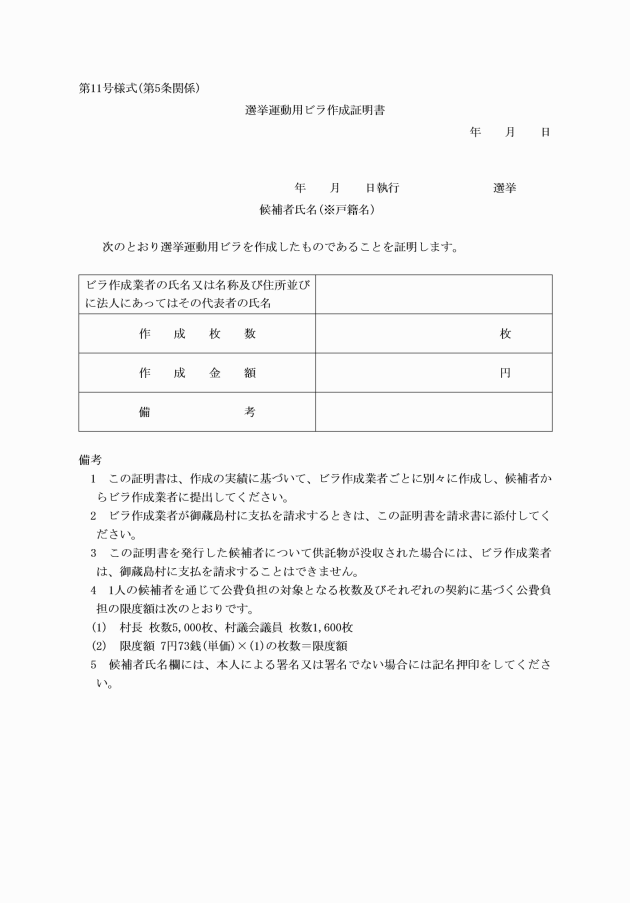 第11号様式(第5条関係)

選挙運動用ビラ作成証明書

年　月　日

年　月　日執行　　　　選挙

候補者氏名(※戸籍名)

次のとおり選挙運動用ビラを作成したものであることを証明します。

| ビラ作成業者の氏名又は名称及び住所並びに法人にあってはその代表者の氏名 | |
|---|---|
| 作　成　枚　数 | 枚 |
| 作　成　金　額 | 円 |
| 備　　　考 | |

備考

1　この証明書は、作成の実績に基づいて、ビラ作成業者ごとに別々に作成し、候補者からビラ作成業者に提出してください。

2　ビラ作成業者が御蔵島村に支払を請求するときは、この証明書を請求書に添付してください。

3　この証明書を発行した候補者について供託物が没収された場合には、ビラ作成業者は、御蔵島村に支払を請求することはできません。

4　1人の候補者を通じて公費負担の対象となる枚数及びそれぞれの契約に基づく公費負担の限度額は次のとおりです。

(1)　村長 枚数5,000枚、村議会議員 枚数1,600枚

(2)　限度額 7円73銭(単価)×(1)の枚数＝限度額

5　候補者氏名欄には、本人による署名又は署名でない場合には記名押印をしてください。